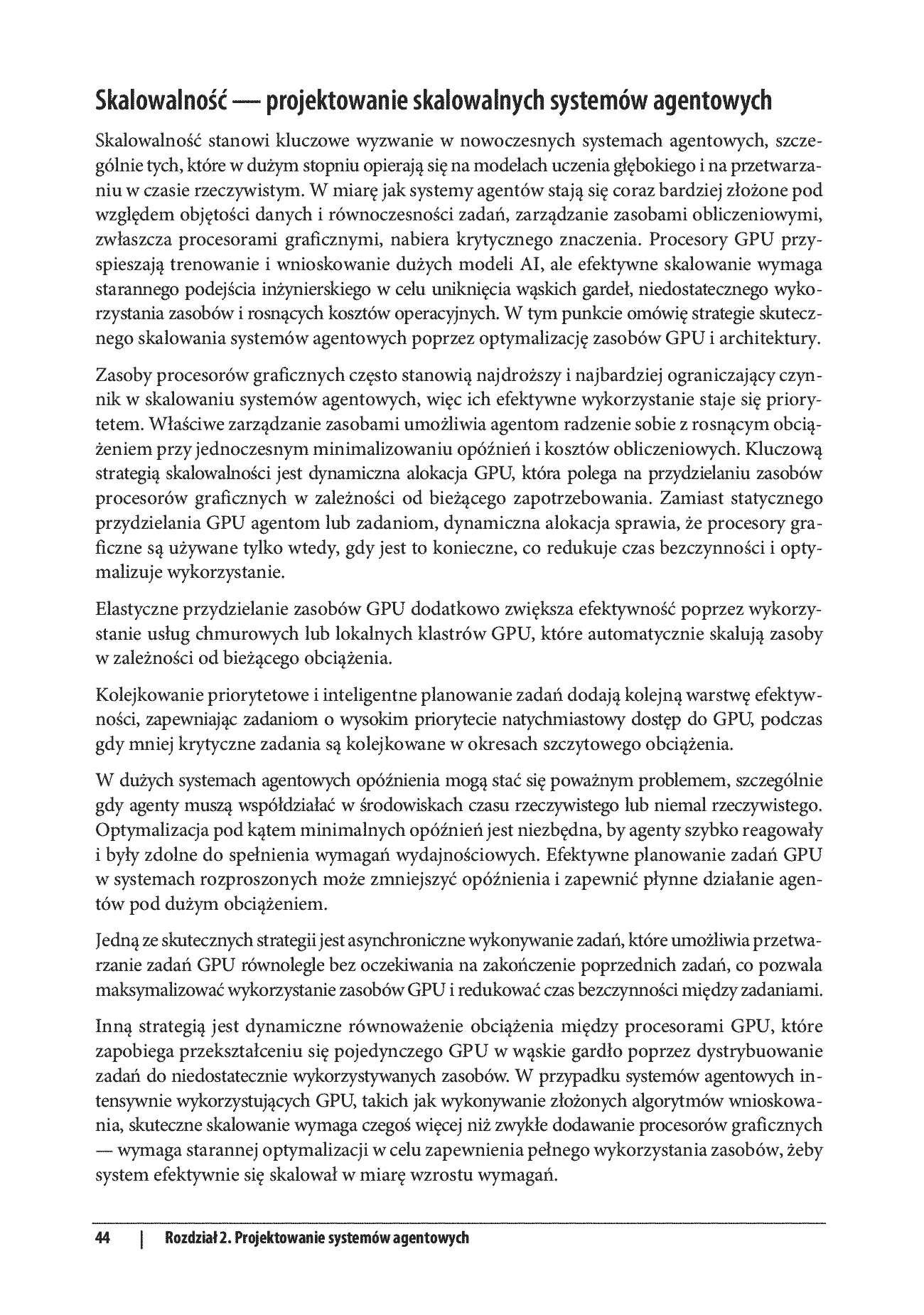 Skalowalność — projektowanie skalowalnych systemów agentowych

Skalowalność stanowi kluczowe wyzwanie w nowoczesnych systemach agentowych, szczególnie tych, które w dużym stopniu opierają się na modelach uczenia głębokiego i na przetwarzaniu w czasie rzeczywistym. W miarę jak systemy agentów stają się coraz bardziej złożone pod względem objętości danych i równoczesności zadań, zarządzanie zasobami obliczeniowymi, zwłaszcza procesorami graficznymi, nabiera krytycznego znaczenia. Procesory GPU przyspieszają trenowanie i wnioskowanie dużych modeli AI, ale efektywne skalowanie wymaga starannego podejścia inżynierskiego w celu uniknięcia wąskich gardeł, niedostatecznego wykorzystania zasobów i rosnących kosztów operacyjnych. W tym punkcie omówię strategie skutecznego skalowania systemów agentowych poprzez optymalizację zasobów GPU i architektury.

Zasoby procesorów graficznych często stanowią najdroższy i najbardziej ograniczający czynnik w skalowaniu systemów agentowych, więc ich efektywne wykorzystanie staje się priorytetem. Właściwe zarządzanie zasobami umożliwia agentom radzenie sobie z rosnącym obciążeniem przy jednoczesnym minimalizowaniu opóźnień i kosztów obliczeniowych. Kluczową strategią skalowalności jest dynamiczna alokacja GPU, która polega na przydzielaniu zasobów procesorów graficznych w zależności od bieżącego zapotrzebowania. Zamiast statycznego przydzielania GPU agentom lub zadaniom, dynamiczna alokacja sprawia, że procesory graficzne są używane tylko wtedy, gdy jest to konieczne, co redukuje czas bezczynności i optymalizuje wykorzystanie.

Elastyczne przydzielanie zasobów GPU dodatkowo zwiększa efektywność poprzez wykorzystanie usług chmurowych lub lokalnych klastrów GPU, które automatycznie skalują zasoby w zależności od bieżącego obciążenia.

Kolejkowanie priorytetowe i inteligentne planowanie zadań dodają kolejną warstwę efektywności, zapewniając zadaniom o wysokim priorytecie natychmiastowy dostęp do GPU, podczas gdy mniej krytyczne zadania są kolejkowane w okresach szczytowego obciążenia.

W dużych systemach agentowych opóźnienia mogą stać się poważnym problemem, szczególnie gdy agenty muszą współdziałać w środowiskach czasu rzeczywistego lub niemal rzeczywistego. Optymalizacja pod kątem minimalnych opóźnień jest niezbędna, by agenty szybko reagowały i były zdolne do spełnienia wymagań wydajnościowych. Efektywne planowanie zadań GPU w systemach rozproszonych może zmniejszyć opóźnienia i zapewnić płynne działanie agentów pod dużym obciążeniem.

Jedną ze skutecznych strategii jest asynchroniczne wykonywanie zadań, które umożliwia przetwarzanie zadań GPU równolegle bez oczekiwania na zakończenie poprzednich zadań, co pozwala maksymalizować wykorzystanie zasobów GPU i redukować czas bezczynności między zadaniami.

Inną strategią jest dynamiczne równoważenie obciążenia między procesorami GPU, które zapobiega przekształceniu się pojedynczego GPU w wąskie gardło poprzez dystrybuowanie zadań do niedostatecznie wykorzystywanych zasobów. W przypadku systemów agentowych intensywnie wykorzystujących GPU, takich jak wykonywanie złożonych algorytmów wnioskowania, skuteczne skalowanie wymaga czegoś więcej niż zwykłe dodawanie procesorów graficznych — wymaga starannej optymalizacji w celu zapewnienia pełnego wykorzystania zasobów, żeby system efektywnie się skalował w miarę wzrostu wymagań.

44 | Rozdział 2. Projektowanie systemów agentowych